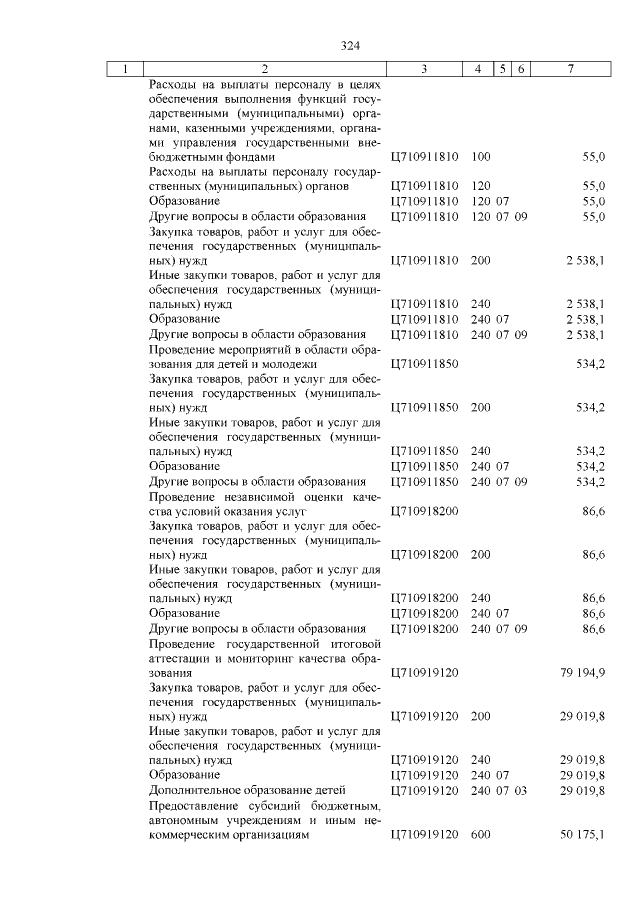 324

| 1 | 2 | 3 | 4 | 5 | 6 | 7 |
|---|---|---|---|---|---|---|
|  | Расходы на выплаты персоналу в целях обеспечения выполнения функций государственными (муниципальными) органами, казенными учреждениями, органами управления государственными внебюджетными фондами | Ц710911810 | 100 |  |  | 55,0 |
|  | Расходы на выплаты персоналу государственных (муниципальных) органов | Ц710911810 | 120 |  |  | 55,0 |
|  | Образование | Ц710911810 | 120 | 07 |  | 55,0 |
|  | Другие вопросы в области образования | Ц710911810 | 120 | 07 | 09 | 55,0 |
|  | Закупка товаров, работ и услуг для обеспечения государственных (муниципальных) нужд | Ц710911810 | 200 |  |  | 2 538,1 |
|  | Иные закупки товаров, работ и услуг для обеспечения государственных (муниципальных) нужд | Ц710911810 | 240 |  |  | 2 538,1 |
|  | Образование | Ц710911810 | 240 | 07 |  | 2 538,1 |
|  | Другие вопросы в области образования | Ц710911810 | 240 | 07 | 09 | 2 538,1 |
|  | Проведение мероприятий в области образования для детей и молодежи | Ц710911850 |  |  |  | 534,2 |
|  | Закупка товаров, работ и услуг для обеспечения государственных (муниципальных) нужд | Ц710911850 | 200 |  |  | 534,2 |
|  | Иные закупки товаров, работ и услуг для обеспечения государственных (муниципальных) нужд | Ц710911850 | 240 |  |  | 534,2 |
|  | Образование | Ц710911850 | 240 | 07 |  | 534,2 |
|  | Другие вопросы в области образования | Ц710911850 | 240 | 07 | 09 | 534,2 |
|  | Проведение независимой оценки качества условий оказания услуг | Ц710918200 |  |  |  | 86,6 |
|  | Закупка товаров, работ и услуг для обеспечения государственных (муниципальных) нужд | Ц710918200 | 200 |  |  | 86,6 |
|  | Иные закупки товаров, работ и услуг для обеспечения государственных (муниципальных) нужд | Ц710918200 | 240 |  |  | 86,6 |
|  | Образование | Ц710918200 | 240 | 07 |  | 86,6 |
|  | Другие вопросы в области образования | Ц710918200 | 240 | 07 | 09 | 86,6 |
|  | Проведение государственной итоговой аттестации и мониторинг качества образования | Ц710919120 |  |  |  | 79 194,9 |
|  | Закупка товаров, работ и услуг для обеспечения государственных (муниципальных) нужд | Ц710919120 | 200 |  |  | 29 019,8 |
|  | Иные закупки товаров, работ и услуг для обеспечения государственных (муниципальных) нужд | Ц710919120 | 240 |  |  | 29 019,8 |
|  | Образование | Ц710919120 | 240 | 07 |  | 29 019,8 |
|  | Дополнительное образование детей | Ц710919120 | 240 | 07 | 03 | 29 019,8 |
|  | Предоставление субсидий бюджетным, автономным учреждениям и иным некоммерческим организациям | Ц710919120 | 600 |  |  | 50 175,1 |